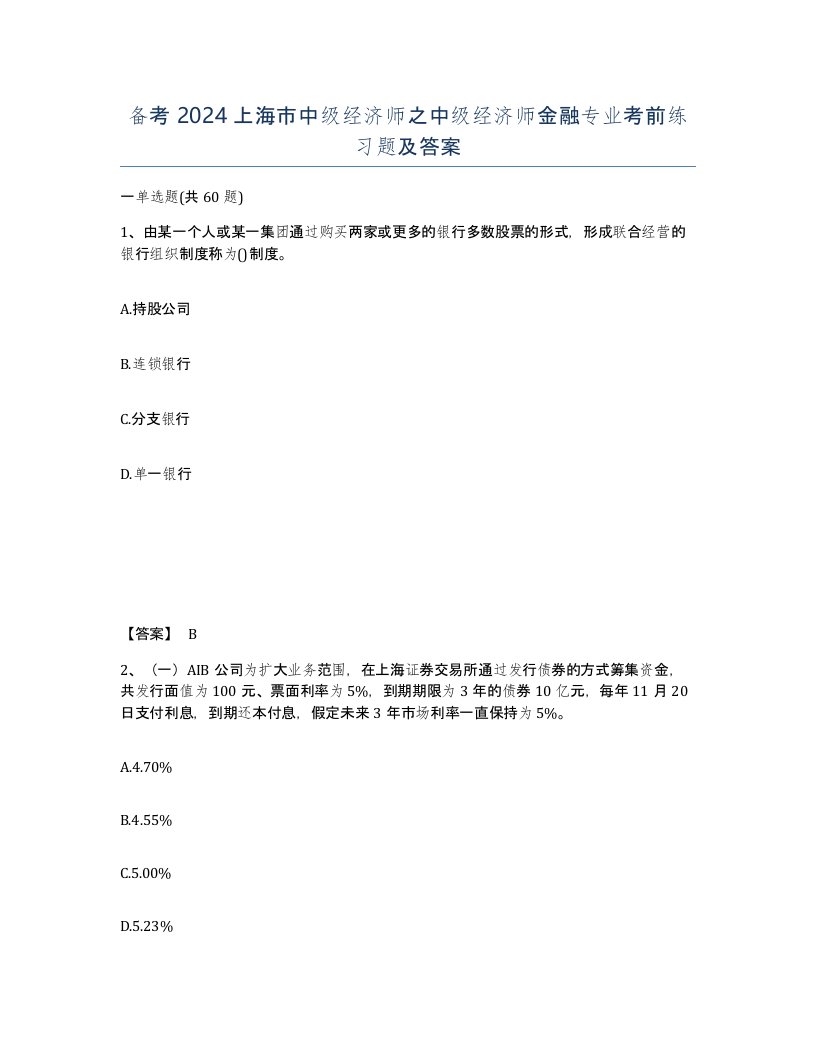 备考 2024 上海市中级经济师之中级经济师金融专业考前练习题及答案

一单选题(共 60 题)

1、由某一个人或某一集团通过购买两家或更多的银行多数股票的形式，形成联合经营的银行组织制度称为()制度。

A.持股公司

B.连锁银行

C.分支银行

D.单一银行

【答案】 B

2、（一）AIB 公司为扩大业务范围，在上海证券交易所通过发行债券的方式筹集资金，共发行面值为 100 元、票面利率为 5%，到期期限为 3 年的债券 10 亿元，每年 11 月 20 日支付利息，到期还本付息，假定未来 3 年市场利率一直保持为 5%。

A.4.70%

B.4.55%

C.5.00%

D.5.23%